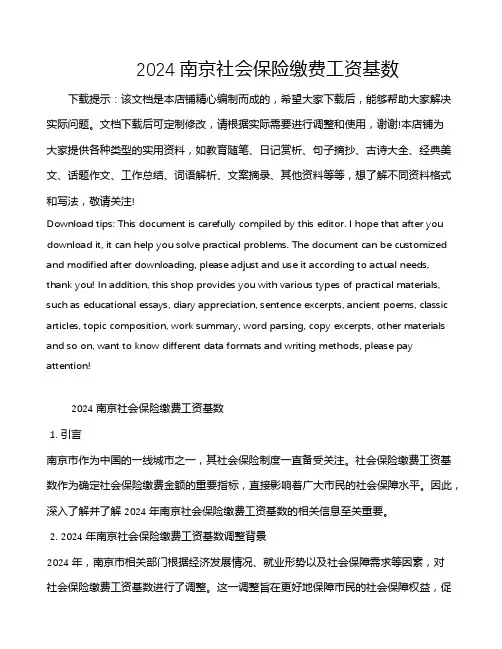 2024 南京社会保险缴费工资基数

下载提示：该文档是本店铺精心编制而成的，希望大家下载后，能够帮助大家解决实际问题。文档下载后可定制修改，请根据实际需要进行调整和使用，谢谢!本店铺为大家提供各种类型的实用资料，如教育随笔、日记赏析、句子摘抄、古诗大全、经典美文、话题作文、工作总结、词语解析、文案摘录、其他资料等等，想了解不同资料格式和写法，敬请关注!

Download tips: This document is carefully compiled by this editor. I hope that after you download it, it can help you solve practical problems. The document can be customized and modified after downloading, please adjust and use it according to actual needs, thank you! In addition, this shop provides you with various types of practical materials, such as educational essays, diary appreciation, sentence excerpts, ancient poems, classic articles, topic composition, work summary, word parsing, copy excerpts, other materials and so on, want to know different data formats and writing methods, please pay attention!

2024 南京社会保险缴费工资基数

1. 引言

南京市作为中国的一线城市之一，其社会保险制度一直备受关注。社会保险缴费工资基数作为确定社会保险缴费金额的重要指标，直接影响着广大市民的社会保障水平。因此，深入了解并了解 2024 年南京社会保险缴费工资基数的相关信息至关重要。

2. 2024 年南京社会保险缴费工资基数调整背景

2024 年，南京市相关部门根据经济发展情况、就业形势以及社会保障需求等因素，对社会保险缴费工资基数进行了调整。这一调整旨在更好地保障市民的社会保障权益，促